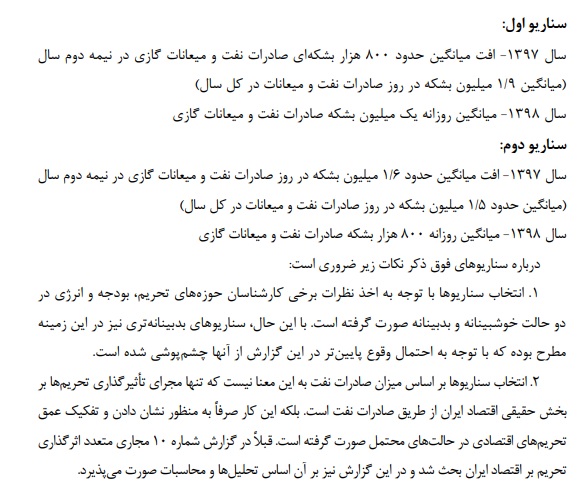 سناریو اول:

سال ۱۳۹۷- افت میانگین حدود ۸۰۰ هزار بشکه‌ای صادرات نفت و میعانات گازی در نیمه دوم سال (میانگین ۱/۹ میلیون بشکه در روز صادرات نفت و میعانات در کل سال)

سال ۱۳۹۸- میانگین روزانه یک میلیون بشکه صادرات نفت و میعانات گازی

سناریو دوم:

سال ۱۳۹۷- افت میانگین حدود ۱/۶ میلیون بشکه در روز صادرات نفت و میعانات گازی در نیمه دوم سال (میانگین حدود ۱/۵ میلیون بشکه در روز صادرات نفت و میعانات در کل سال)

سال ۱۳۹۸- میانگین روزانه ۸۰۰ هزار بشکه صادرات نفت و میعانات گازی

درباره سناریوهای فوق ذکر نکات زیر ضروری است:

۱. انتخاب سناریوها با توجه به اخذ نظرات برخی کارشناسان حوزه‌های تحریم، بودجه و انرژی در دو حالت خوشبینانه و بدبینانه صورت گرفته است. با این حال، سناریوهای بدبینانه‌تری نیز در این زمینه مطرح بوده که با توجه به احتمال وقوع پایین‌تر در این گزارش از آنها چشم‌پوشی شده است.

۲. انتخاب سناریوها بر اساس میزان صادرات نفت به این معنا نیست که تنها مجرای تأثیرگذاری تحریم‌ها بر بخش حقیقی اقتصاد ایران از طریق صادرات نفت است. بلکه این کار صرفاً به منظور نشان دادن و تفکیک عمق تحریم‌های اقتصادی در حالت‌های محتمل صورت گرفته است. قبلاً در گزارش شماره ۱۰ مجاری متعدد اثرگذاری تحریم بر اقتصاد ایران بحث شد و در این گزارش نیز بر آن اساس تحلیل‌ها و محاسبات صورت می‌پذیرد.